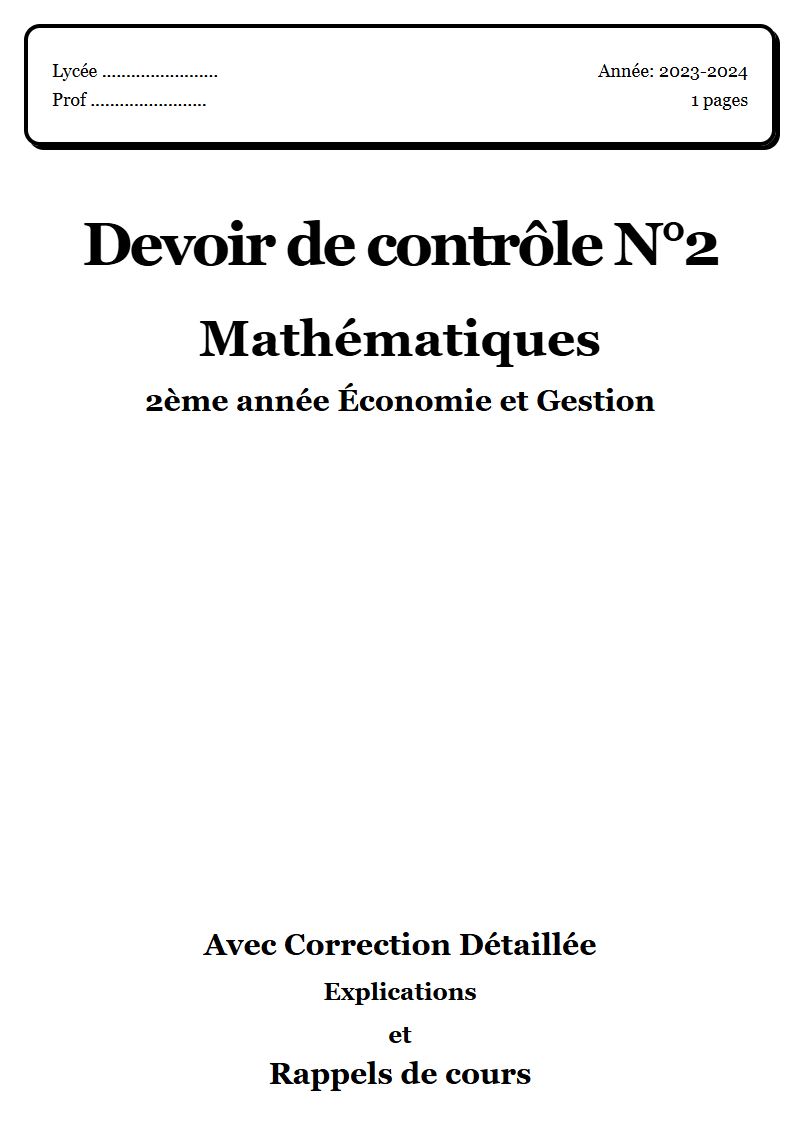 Lycée ........................
Prof ........................

Année: 2023-2024
1 pages

Devoir de contrôle N°2

Mathématiques

2ème année Économie et Gestion

Avec Correction Détaillée

Explications

et

Rappels de cours